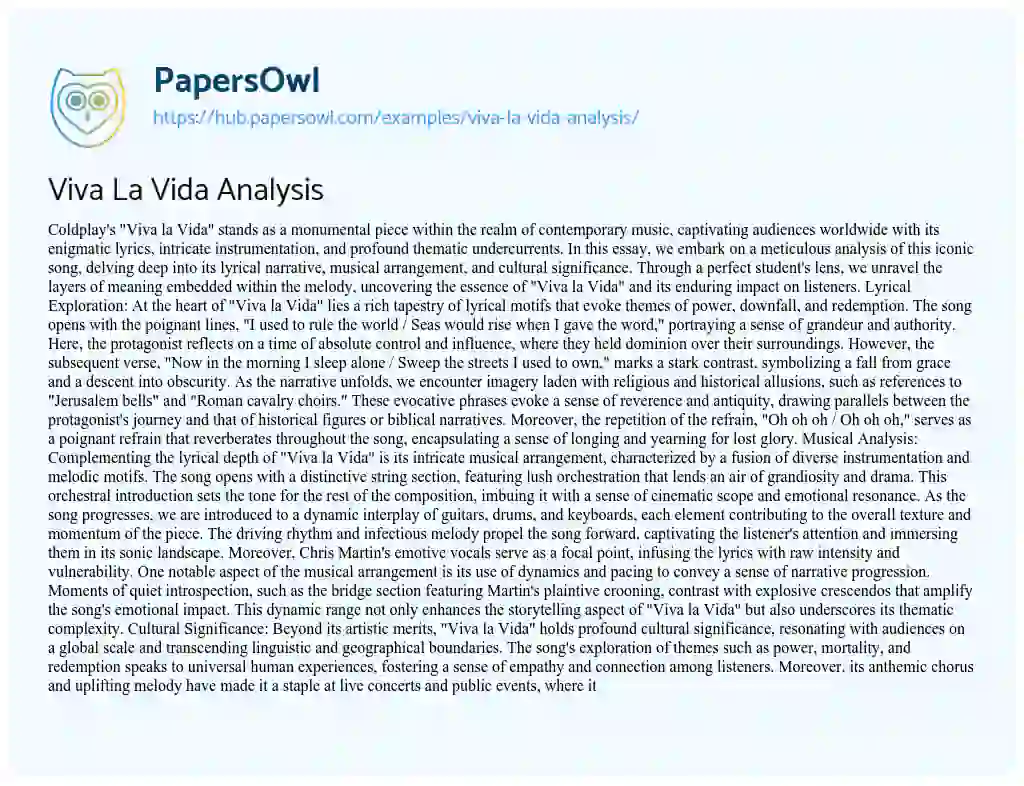 PapersOwl
https://hub.papersowl.com/examples/viva-la-vida-analysis/

Viva La Vida Analysis

Coldplay's "Viva la Vida" stands as a monumental piece within the realm of contemporary music, captivating audiences worldwide with its enigmatic lyrics, intricate instrumentation, and profound thematic undercurrents. In this essay, we embark on a meticulous analysis of this iconic song, delving deep into its lyrical narrative, musical arrangement, and cultural significance. Through a perfect student's lens, we unravel the layers of meaning embedded within the melody, uncovering the essence of "Viva la Vida" and its enduring impact on listeners. Lyrical Exploration: At the heart of "Viva la Vida" lies a rich tapestry of lyrical motifs that evoke themes of power, downfall, and redemption. The song opens with the poignant lines, "I used to rule the world / Seas would rise when I gave the word," portraying a sense of grandeur and authority. Here, the protagonist reflects on a time of absolute control and influence, where they held dominion over their surroundings. However, the subsequent verse, "Now in the morning I sleep alone / Sweep the streets I used to own," marks a stark contrast, symbolizing a fall from grace and a descent into obscurity. As the narrative unfolds, we encounter imagery laden with religious and historical allusions, such as references to "Jerusalem bells" and "Roman cavalry choirs." These evocative phrases evoke a sense of reverence and antiquity, drawing parallels between the protagonist's journey and that of historical figures or biblical narratives. Moreover, the repetition of the refrain, "Oh oh oh / Oh oh oh," serves as a poignant refrain that reverberates throughout the song, encapsulating a sense of longing and yearning for lost glory. Musical Analysis: Complementing the lyrical depth of "Viva la Vida" is its intricate musical arrangement, characterized by a fusion of diverse instrumentation and melodic motifs. The song opens with a distinctive string section, featuring lush orchestration that lends an air of grandiosity and drama. This orchestral introduction sets the tone for the rest of the composition, imbuing it with a sense of cinematic scope and emotional resonance. As the song progresses, we are introduced to a dynamic interplay of guitars, drums, and keyboards, each element contributing to the overall texture and momentum of the piece. The driving rhythm and infectious melody propel the song forward, captivating the listener's attention and immersing them in its sonic landscape. Moreover, Chris Martin's emotive vocals serve as a focal point, infusing the lyrics with raw intensity and vulnerability. One notable aspect of the musical arrangement is its use of dynamics and pacing to convey a sense of narrative progression. Moments of quiet introspection, such as the bridge section featuring Martin's plaintive crooning, contrast with explosive crescendos that amplify the song's emotional impact. This dynamic range not only enhances the storytelling aspect of "Viva la Vida" but also underscores its thematic complexity. Cultural Significance: Beyond its artistic merits, "Viva la Vida" holds profound cultural significance, resonating with audiences on a global scale and transcending linguistic and geographical boundaries. The song's exploration of themes such as power, mortality, and redemption speaks to universal human experiences, fostering a sense of empathy and connection among listeners. Moreover, its anthemic chorus and uplifting melody have made it a staple at live concerts and public events, where it